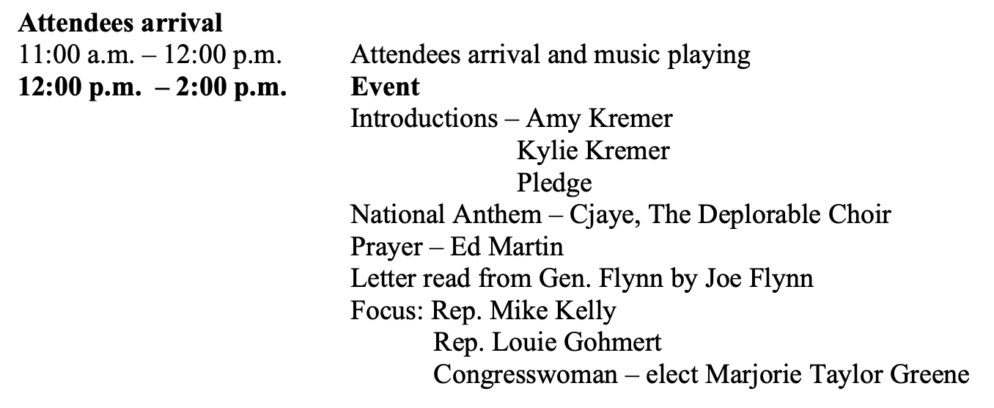 Attendees arrival

11:00 a.m. – 12:00 p.m. Attendees arrival and music playing

12:00 p.m. – 2:00 p.m. Event

Introductions – Amy Kremer
Kylie Kremer
Pledge
National Anthem – Cjaye, The Deplorable Choir
Prayer – Ed Martin
Letter read from Gen. Flynn by Joe Flynn
Focus: Rep. Mike Kelly
Rep. Louie Gohmert
Congresswoman – elect Marjorie Taylor Greene